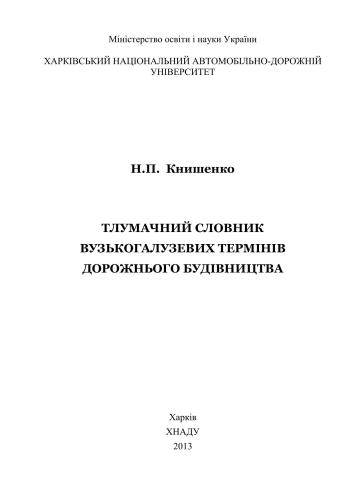 Міністерство освіти і науки України

ХАРКІВСЬКИЙ НАЦІОНАЛЬНИЙ АВТОМОБІЛЬНО-ДОРОЖНІЙ УНІВЕРСИТЕТ

Н.П. Книшенко

ТЛУМАЧНИЙ СЛОВНИК ВУЗЬКОГАЛУЗЕВИХ ТЕРМІНІВ ДОРОЖНЬОГО БУДІВНИЦТВА

Харків
ХНАДУ
2013